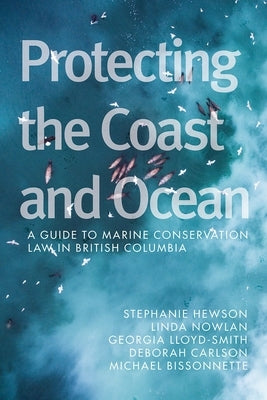 Protecting the Coast and Ocean

A GUIDE TO MARINE CONSERVATION LAW IN BRITISH COLUMBIA

STEPHANIE HEWSON
LINDA NOWLAN
GEORGIA LLOYD-SMITH
DEBORAH CARLSON
MICHAEL BISSONNETTE